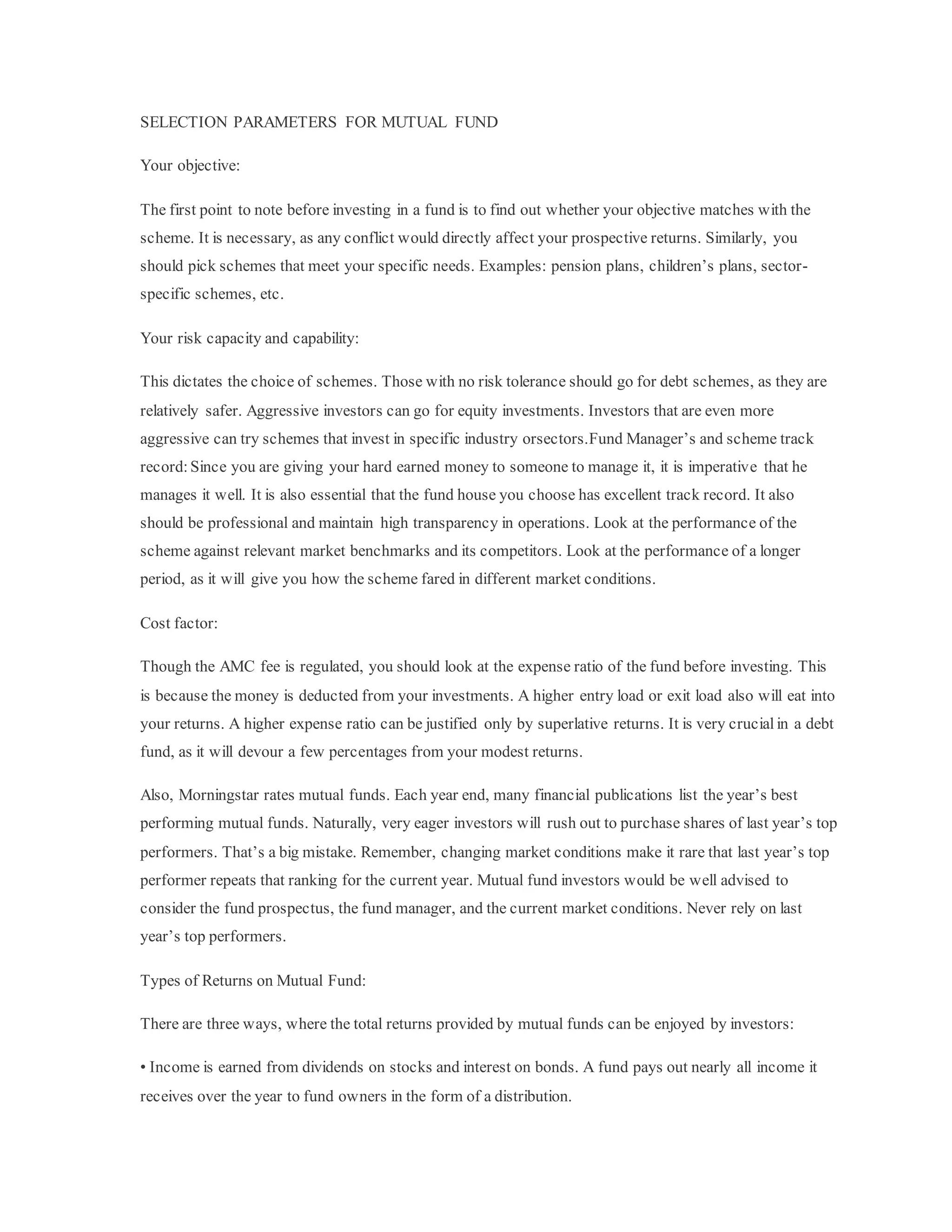 SELECTION PARAMETERS FOR MUTUAL FUND

Your objective:

The first point to note before investing in a fund is to find out whether your objective matches with the scheme. It is necessary, as any conflict would directly affect your prospective returns. Similarly, you should pick schemes that meet your specific needs. Examples: pension plans, children's plans, sector-specific schemes, etc.

Your risk capacity and capability:

This dictates the choice of schemes. Those with no risk tolerance should go for debt schemes, as they are relatively safer. Aggressive investors can go for equity investments. Investors that are even more aggressive can try schemes that invest in specific industry orsectors.Fund Manager's and scheme track record: Since you are giving your hard earned money to someone to manage it, it is imperative that he manages it well. It is also essential that the fund house you choose has excellent track record. It also should be professional and maintain high transparency in operations. Look at the performance of the scheme against relevant market benchmarks and its competitors. Look at the performance of a longer period, as it will give you how the scheme fared in different market conditions.

Cost factor:

Though the AMC fee is regulated, you should look at the expense ratio of the fund before investing. This is because the money is deducted from your investments. A higher entry load or exit load also will eat into your returns. A higher expense ratio can be justified only by superlative returns. It is very crucial in a debt fund, as it will devour a few percentages from your modest returns.

Also, Morningstar rates mutual funds. Each year end, many financial publications list the year's best performing mutual funds. Naturally, very eager investors will rush out to purchase shares of last year's top performers. That's a big mistake. Remember, changing market conditions make it rare that last year's top performer repeats that ranking for the current year. Mutual fund investors would be well advised to consider the fund prospectus, the fund manager, and the current market conditions. Never rely on last year's top performers.

Types of Returns on Mutual Fund:

There are three ways, where the total returns provided by mutual funds can be enjoyed by investors:

• Income is earned from dividends on stocks and interest on bonds. A fund pays out nearly all income it receives over the year to fund owners in the form of a distribution.